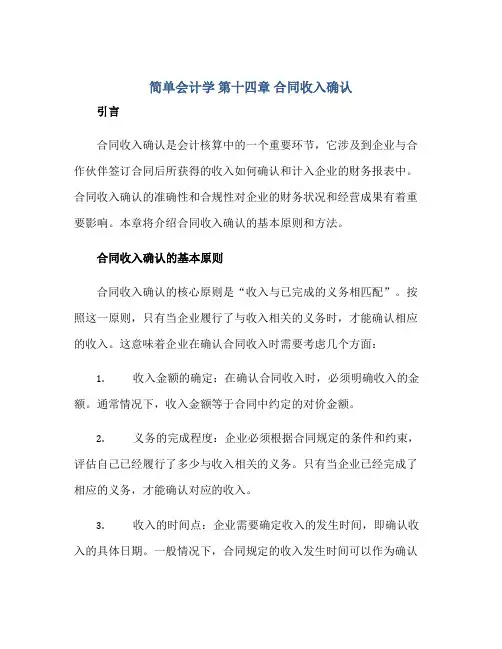 简单会计学 第十四章 合同收入确认

引言

合同收入确认是会计核算中的一个重要环节，它涉及到企业与合作伙伴签订合同后所获得的收入如何确认和计入企业的财务报表中。合同收入确认的准确性和合规性对企业的财务状况和经营成果有着重要影响。本章将介绍合同收入确认的基本原则和方法。

合同收入确认的基本原则

合同收入确认的核心原则是“收入与已完成的义务相匹配”。按照这一原则，只有当企业履行了与收入相关的义务时，才能确认相应的收入。这意味着企业在确认合同收入时需要考虑几个方面：

1. 收入金额的确定：在确认合同收入时，必须明确收入的金额。通常情况下，收入金额等于合同中约定的对价金额。

2. 义务的完成程度：企业必须根据合同规定的条件和约束，评估自己已经履行了多少与收入相关的义务。只有当企业已经完成了相应的义务，才能确认对应的收入。

3. 收入的时间点：企业需要确定收入的发生时间，即确认收入的具体日期。一般情况下，合同规定的收入发生时间可以作为确认